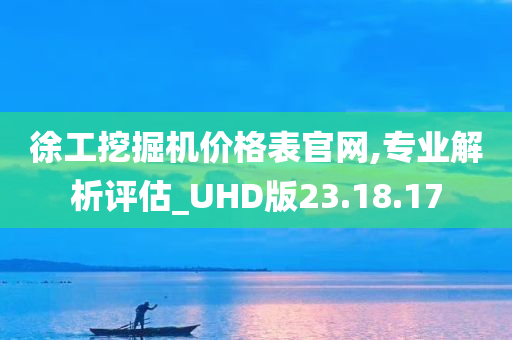 徐工挖掘机价格表官网,专业解析评估_UHD版23.18.17